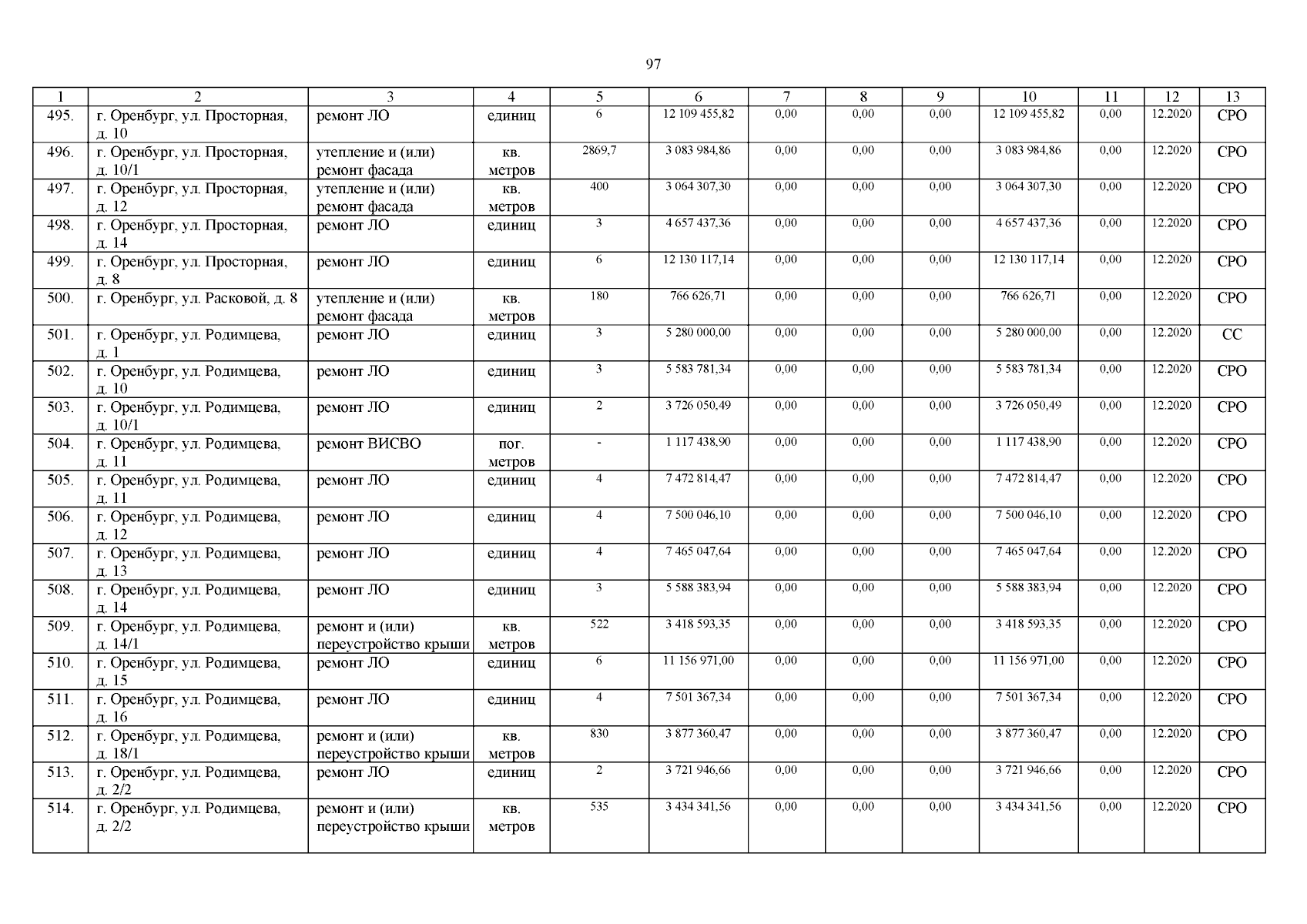 97

| 1 | 2 | 3 | 4 | 5 | 6 | 7 | 8 | 9 | 10 | 11 | 12 | 13 |
|---|---|---|---|---|---|---|---|---|---|---|---|---|
| 495. | г. Оренбург, ул. Просторная, д. 10 | ремонт ЛО | единиц | 6 | 12 109 455,82 | 0,00 | 0,00 | 0,00 | 12 109 455,82 | 0,00 | 12.2020 | СРО |
| 496. | г. Оренбург, ул. Просторная, д. 10/1 | утепление и (или) ремонт фасада | кв. метров | 2869,7 | 3 083 984,86 | 0,00 | 0,00 | 0,00 | 3 083 984,86 | 0,00 | 12.2020 | СРО |
| 497. | г. Оренбург, ул. Просторная, д. 12 | утепление и (или) ремонт фасада | кв. метров | 400 | 3 064 307,30 | 0,00 | 0,00 | 0,00 | 3 064 307,30 | 0,00 | 12.2020 | СРО |
| 498. | г. Оренбург, ул. Просторная, д. 14 | ремонт ЛО | единиц | 3 | 4 657 437,36 | 0,00 | 0,00 | 0,00 | 4 657 437,36 | 0,00 | 12.2020 | СРО |
| 499. | г. Оренбург, ул. Просторная, д. 8 | ремонт ЛО | единиц | 6 | 12 130 117,14 | 0,00 | 0,00 | 0,00 | 12 130 117,14 | 0,00 | 12.2020 | СРО |
| 500. | г. Оренбург, ул. Расковой, д. 8 | утепление и (или) ремонт фасада | кв. метров | 180 | 766 626,71 | 0,00 | 0,00 | 0,00 | 766 626,71 | 0,00 | 12.2020 | СРО |
| 501. | г. Оренбург, ул. Родимцева, д. 1 | ремонт ЛО | единиц | 3 | 5 280 000,00 | 0,00 | 0,00 | 0,00 | 5 280 000,00 | 0,00 | 12.2020 | СС |
| 502. | г. Оренбург, ул. Родимцева, д. 10 | ремонт ЛО | единиц | 3 | 5 583 781,34 | 0,00 | 0,00 | 0,00 | 5 583 781,34 | 0,00 | 12.2020 | СРО |
| 503. | г. Оренбург, ул. Родимцева, д. 10/1 | ремонт ЛО | единиц | 2 | 3 726 050,49 | 0,00 | 0,00 | 0,00 | 3 726 050,49 | 0,00 | 12.2020 | СРО |
| 504. | г. Оренбург, ул. Родимцева, д. 11 | ремонт ВИСВО | пог. метров | - | 1 117 438,90 | 0,00 | 0,00 | 0,00 | 1 117 438,90 | 0,00 | 12.2020 | СРО |
| 505. | г. Оренбург, ул. Родимцева, д. 11 | ремонт ЛО | единиц | 4 | 7 472 814,47 | 0,00 | 0,00 | 0,00 | 7 472 814,47 | 0,00 | 12.2020 | СРО |
| 506. | г. Оренбург, ул. Родимцева, д. 12 | ремонт ЛО | единиц | 4 | 7 500 046,10 | 0,00 | 0,00 | 0,00 | 7 500 046,10 | 0,00 | 12.2020 | СРО |
| 507. | г. Оренбург, ул. Родимцева, д. 13 | ремонт ЛО | единиц | 4 | 7 465 047,64 | 0,00 | 0,00 | 0,00 | 7 465 047,64 | 0,00 | 12.2020 | СРО |
| 508. | г. Оренбург, ул. Родимцева, д. 14 | ремонт ЛО | единиц | 3 | 5 588 383,94 | 0,00 | 0,00 | 0,00 | 5 588 383,94 | 0,00 | 12.2020 | СРО |
| 509. | г. Оренбург, ул. Родимцева, д. 14/1 | ремонт и (или) переустройство крыши | кв. метров | 522 | 3 418 593,35 | 0,00 | 0,00 | 0,00 | 3 418 593,35 | 0,00 | 12.2020 | СРО |
| 510. | г. Оренбург, ул. Родимцева, д. 15 | ремонт ЛО | единиц | 6 | 11 156 971,00 | 0,00 | 0,00 | 0,00 | 11 156 971,00 | 0,00 | 12.2020 | СРО |
| 511. | г. Оренбург, ул. Родимцева, д. 16 | ремонт ЛО | единиц | 4 | 7 501 367,34 | 0,00 | 0,00 | 0,00 | 7 501 367,34 | 0,00 | 12.2020 | СРО |
| 512. | г. Оренбург, ул. Родимцева, д. 18/1 | ремонт и (или) переустройство крыши | кв. метров | 830 | 3 877 360,47 | 0,00 | 0,00 | 0,00 | 3 877 360,47 | 0,00 | 12.2020 | СРО |
| 513. | г. Оренбург, ул. Родимцева, д. 2/2 | ремонт ЛО | единиц | 2 | 3 721 946,66 | 0,00 | 0,00 | 0,00 | 3 721 946,66 | 0,00 | 12.2020 | СРО |
| 514. | г. Оренбург, ул. Родимцева, д. 2/2 | ремонт и (или) переустройство крыши | кв. метров | 535 | 3 434 341,56 | 0,00 | 0,00 | 0,00 | 3 434 341,56 | 0,00 | 12.2020 | СРО |